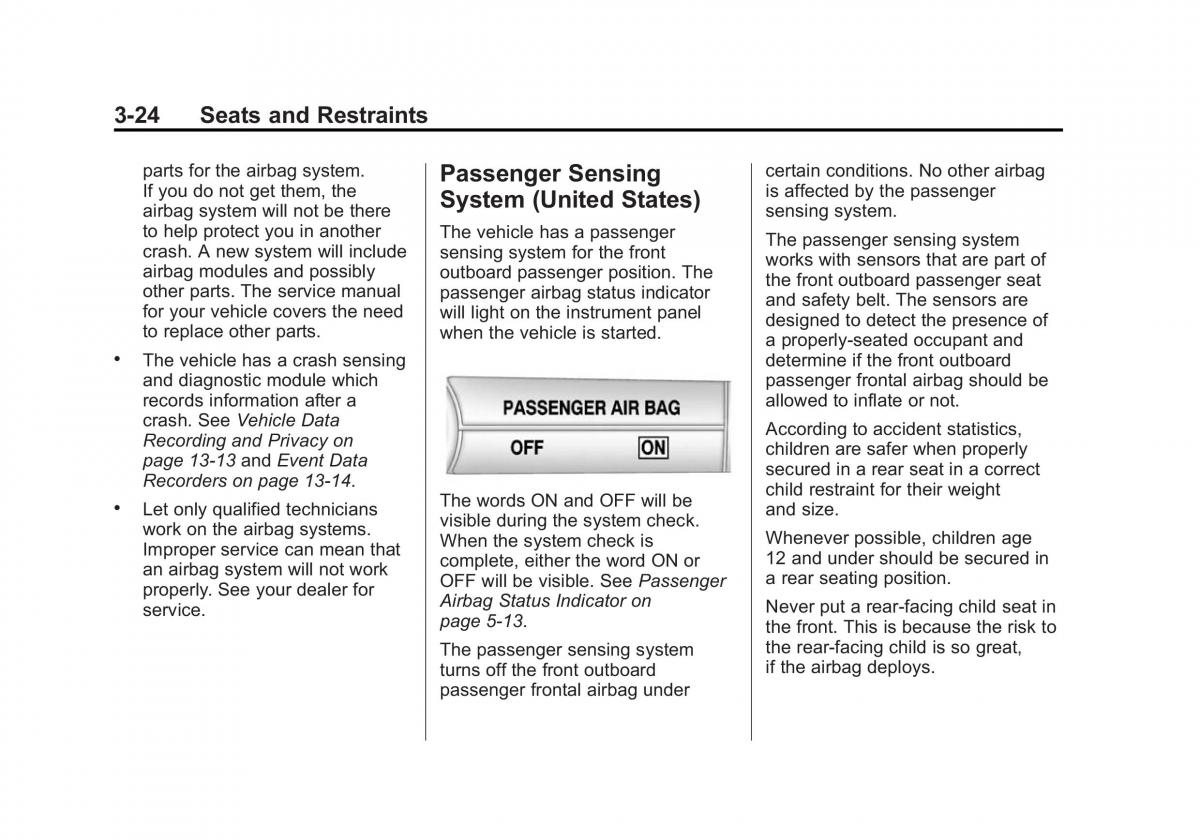 3-24 Seats and Restraints

parts for the airbag system. If you do not get them, the airbag system will not be there to help protect you in another crash. A new system will include airbag modules and possibly other parts. The service manual for your vehicle covers the need to replace other parts.

• The vehicle has a crash sensing and diagnostic module which records information after a crash. See Vehicle Data Recording and Privacy on page 13-13 and Event Data Recorders on page 13-14.

• Let only qualified technicians work on the airbag systems. Improper service can mean that an airbag system will not work properly. See your dealer for service.

Passenger Sensing System (United States)

The vehicle has a passenger sensing system for the front outboard passenger position. The passenger airbag status indicator will light on the instrument panel when the vehicle is started.

PASSENGER AIR BAG
OFF ON

The words ON and OFF will be visible during the system check. When the system check is complete, either the word ON or OFF will be visible. See Passenger Airbag Status Indicator on page 5-13.

The passenger sensing system turns off the front outboard passenger frontal airbag under certain conditions. No other airbag is affected by the passenger sensing system.

The passenger sensing system works with sensors that are part of the front outboard passenger seat and safety belt. The sensors are designed to detect the presence of a properly-seated occupant and determine if the front outboard passenger frontal airbag should be allowed to inflate or not.

According to accident statistics, children are safer when properly secured in a rear seat in a correct child restraint for their weight and size.

Whenever possible, children age 12 and under should be secured in a rear seating position.

Never put a rear-facing child seat in the front. This is because the risk to the rear-facing child is so great, if the airbag deploys.